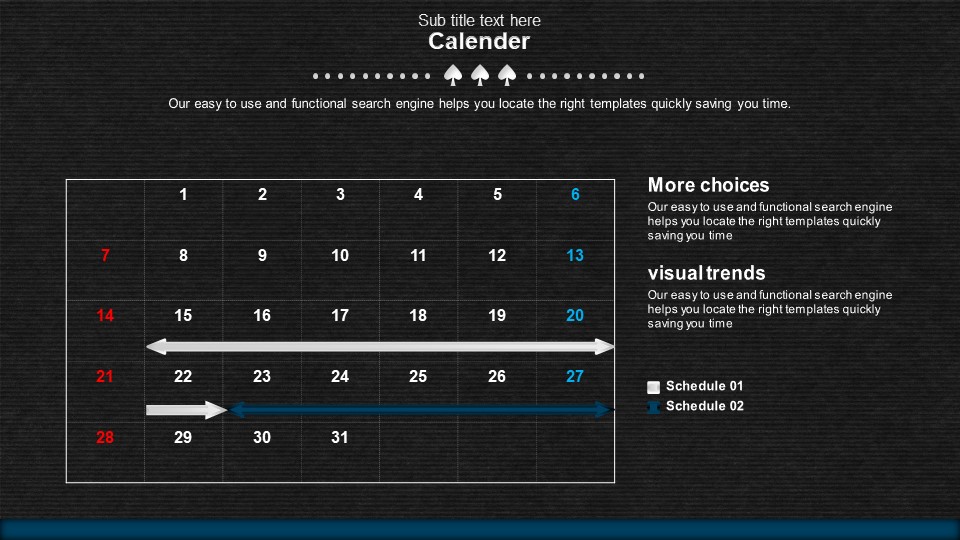 Sub title text here
Calender

Our easy to use and functional search engine helps you locate the right templates quickly saving you time.

|  | 1 | 2 | 3 | 4 | 5 | 6 |
|---|---|---|---|---|---|---|
| 7 | 8 | 9 | 10 | 11 | 12 | 13 |
| 14 | 15 | 16 | 17 | 18 | 19 | 20 |
| 21 | 22 | 23 | 24 | 25 | 26 | 27 |
| 28 | 29 | 30 | 31 |  |  |  |

More choices

Our easy to use and functional search engine helps you locate the right templates quickly saving you time

visual trends

Our easy to use and functional search engine helps you locate the right templates quickly saving you time

Schedule 01
Schedule 02